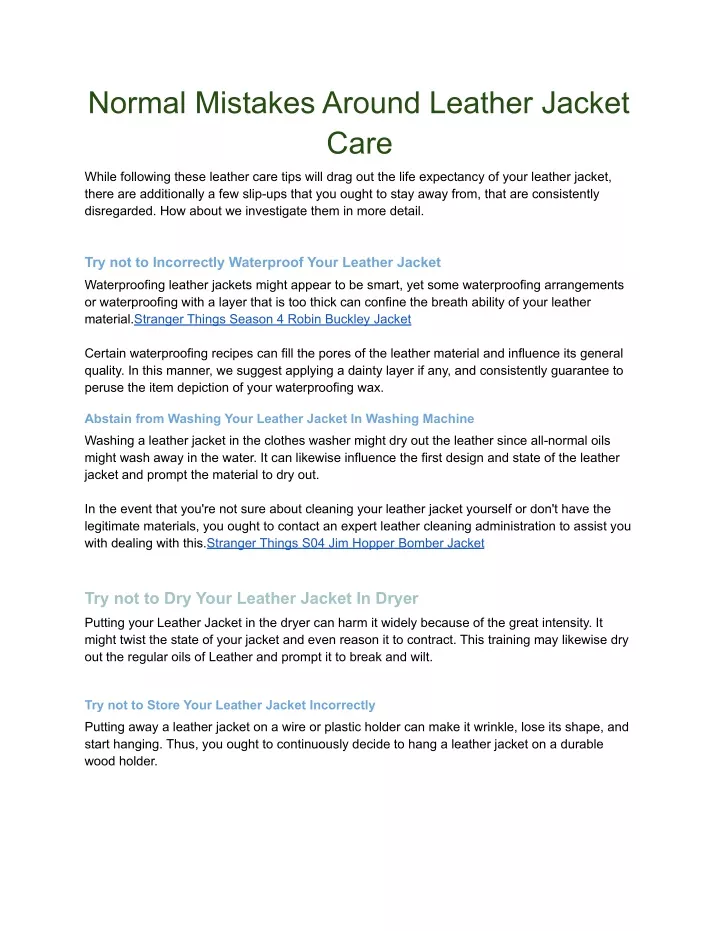 Normal Mistakes Around Leather Jacket Care

While following these leather care tips will drag out the life expectancy of your leather jacket, there are additionally a few slip-ups that you ought to stay away from, that are consistently disregarded. How about we investigate them in more detail.

Try not to Incorrectly Waterproof Your Leather Jacket

Waterproofing leather jackets might appear to be smart, yet some waterproofing arrangements or waterproofing with a layer that is too thick can confine the breath ability of your leather material.Stranger Things Season 4 Robin Buckley Jacket

Certain waterproofing recipes can fill the pores of the leather material and influence its general quality. In this manner, we suggest applying a dainty layer if any, and consistently guarantee to peruse the item depiction of your waterproofing wax.

Abstain from Washing Your Leather Jacket In Washing Machine

Washing a leather jacket in the clothes washer might dry out the leather since all-normal oils might wash away in the water. It can likewise influence the first design and state of the leather jacket and prompt the material to dry out.

In the event that you're not sure about cleaning your leather jacket yourself or don't have the legitimate materials, you ought to contact an expert leather cleaning administration to assist you with dealing with this.Stranger Things S04 Jim Hopper Bomber Jacket

Try not to Dry Your Leather Jacket In Dryer

Putting your Leather Jacket in the dryer can harm it widely because of the great intensity. It might twist the state of your jacket and even reason it to contract. This training may likewise dry out the regular oils of Leather and prompt it to break and wilt.

Try not to Store Your Leather Jacket Incorrectly

Putting away a leather jacket on a wire or plastic holder can make it wrinkle, lose its shape, and start hanging. Thus, you ought to continuously decide to hang a leather jacket on a durable wood holder.